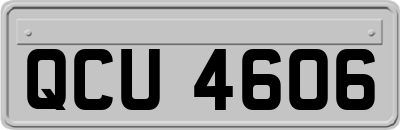 QCU 4606